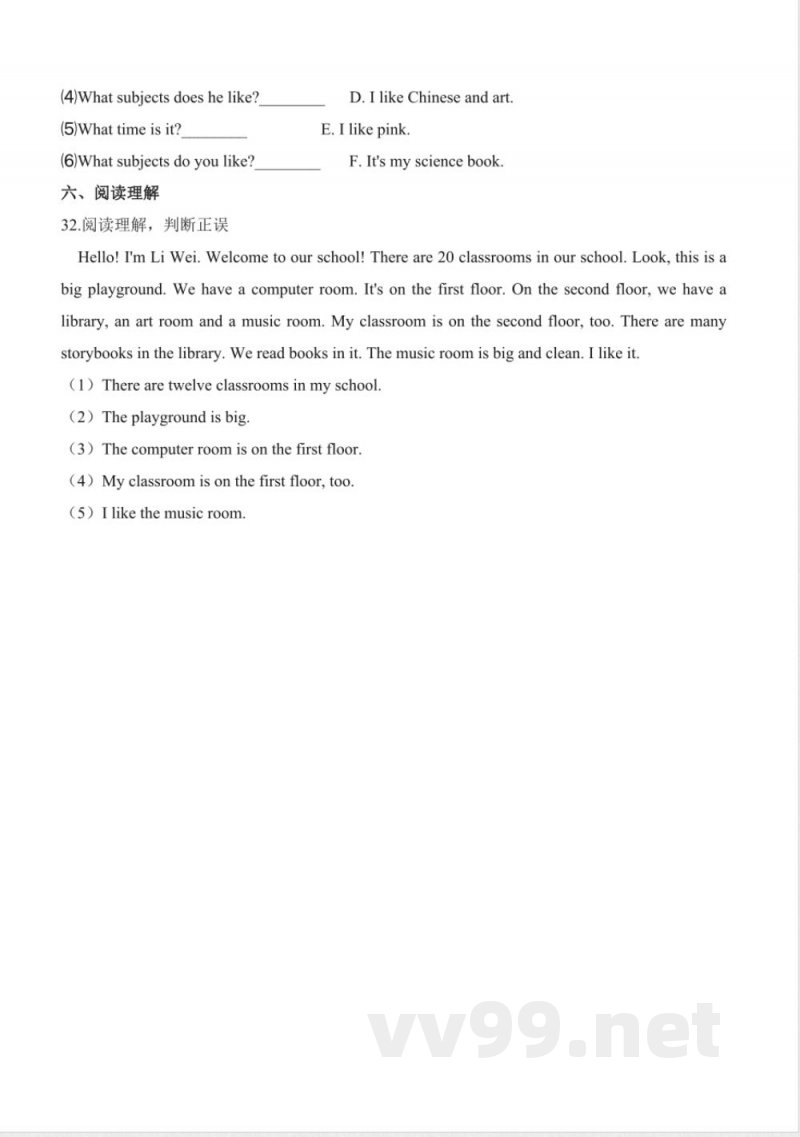 ⑷What subjects does he like?________ D. I like Chinese and art.

⑸What time is it?________ E. I like pink.

⑹What subjects do you like?________ F. It's my science book.

六、阅读理解

32.阅读理解，判断正误

Hello! I'm Li Wei. Welcome to our school! There are 20 classrooms in our school. Look, this is a big playground. We have a computer room. It's on the first floor. On the second floor, we have a library, an art room and a music room. My classroom is on the second floor, too. There are many storybooks in the library. We read books in it. The music room is big and clean. I like it.

（1）There are twelve classrooms in my school.

（2）The playground is big.

（3）The computer room is on the first floor.

（4）My classroom is on the first floor, too.

（5）I like the music room.

vv99.net